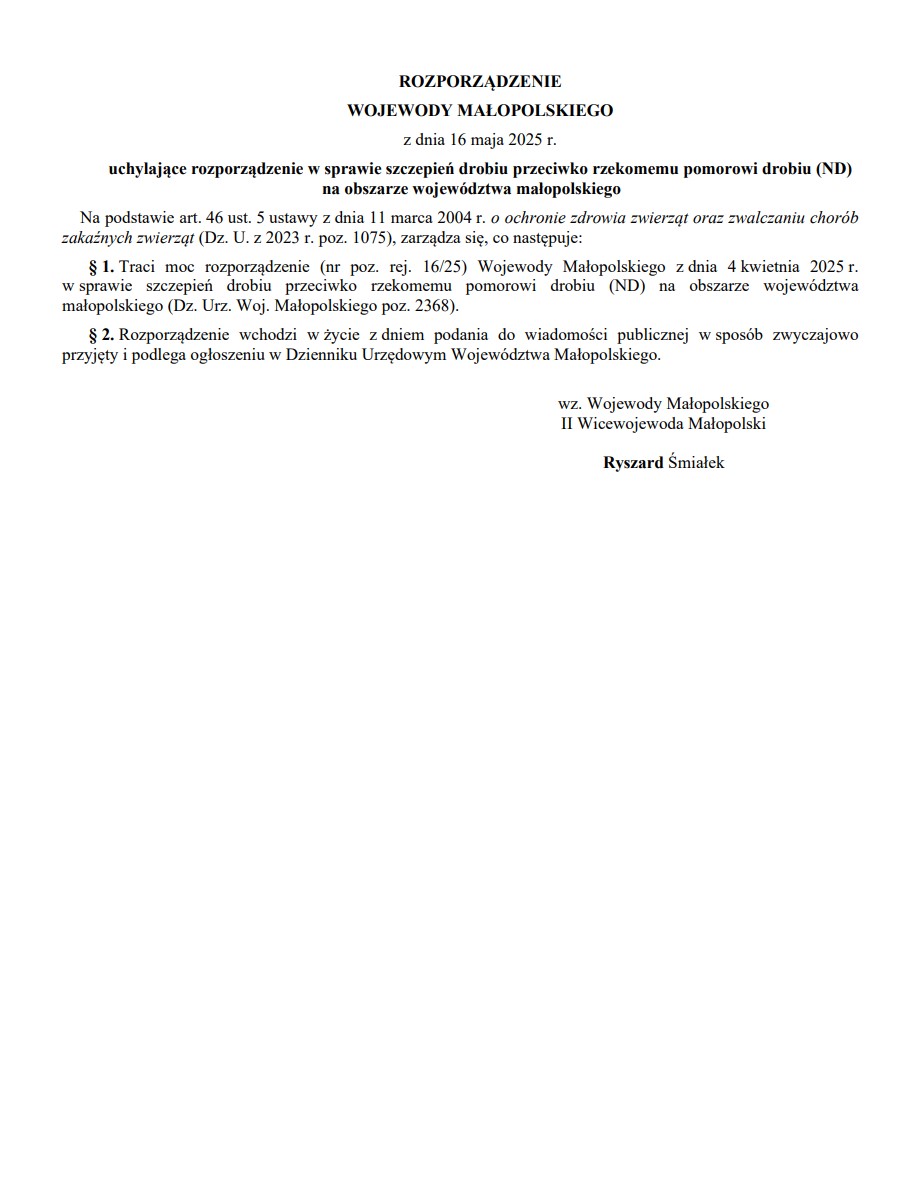 ROZPORZĄDZENIE
WOJEWODY MAŁOPOLSKIEGO

z dnia 16 maja 2025 r.

uchylające rozporządzenie w sprawie szczepień drobiu przeciwko rzekomemu pomorowi drobiu (ND) na obszarze województwa małopolskiego

Na podstawie art. 46 ust. 5 ustawy z dnia 11 marca 2004 r. o ochronie zdrowia zwierząt oraz zwalczaniu chorób zakaźnych zwierząt (Dz. U. z 2023 r. poz. 1075), zarządza się, co następuje:

§ 1. Traci moc rozporządzenie (nr poz. rej. 16/25) Wojewody Małopolskiego z dnia 4 kwietnia 2025 r. w sprawie szczepień drobiu przeciwko rzekomemu pomorowi drobiu (ND) na obszarze województwa małopolskiego (Dz. Urz. Woj. Małopolskiego poz. 2368).

§ 2. Rozporządzenie wchodzi w życie z dniem podania do wiadomości publicznej w sposób zwyczajowo przyjęty i podlega ogłoszeniu w Dzienniku Urzędowym Województwa Małopolskiego.

wz. Wojewody Małopolskiego
II Wicewojewoda Małopolski

Ryszard Śmiałek